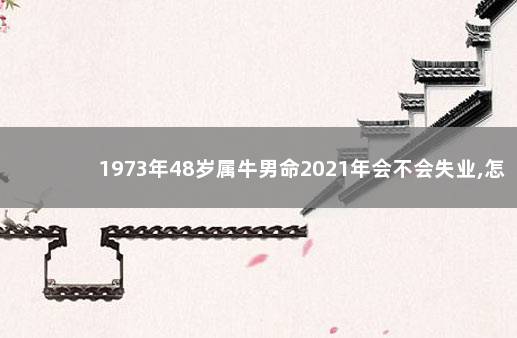 1973年48岁属牛男命2021年会不会失业,怎